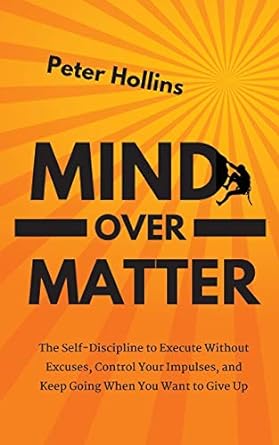 Peter Hollins

MIND

OVER

MATTER

The Self-Discipline to Execute Without Excuses, Control Your Impulses, and Keep Going When You Want to Give Up